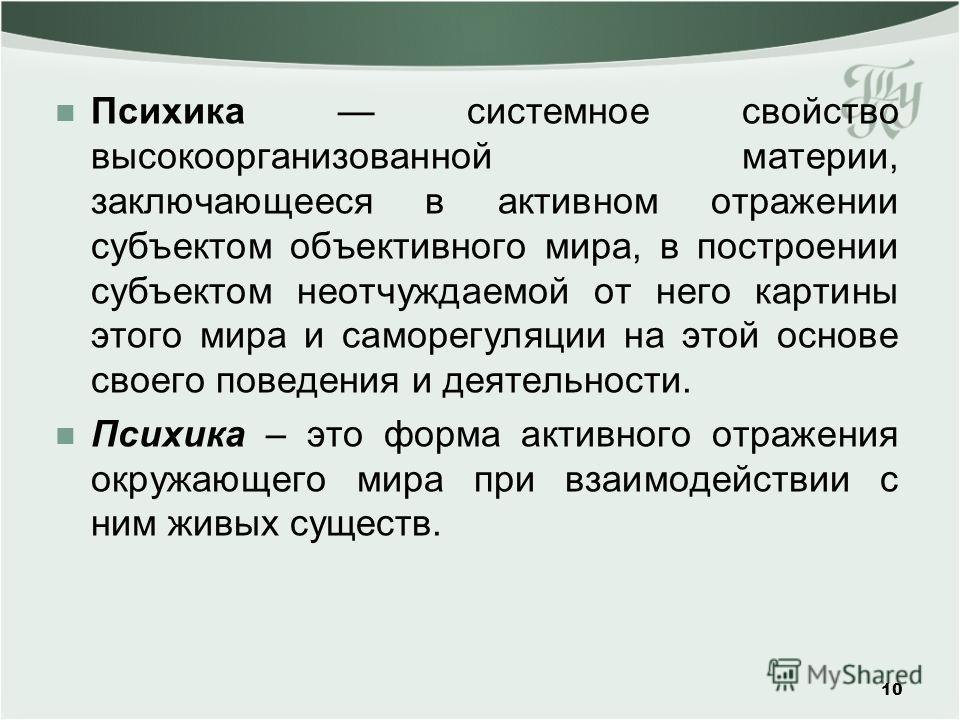 Психика — системное свойство высокоорганизованной материи, заключающееся в активном отражении субъектом объективного мира, в построении субъектом неотчуждаемой от него картины этого мира и саморегуляции на этой основе своего поведения и деятельности.

Психика – это форма активного отражения окружающего мира при взаимодействии с ним живых существ.

MyShared

10